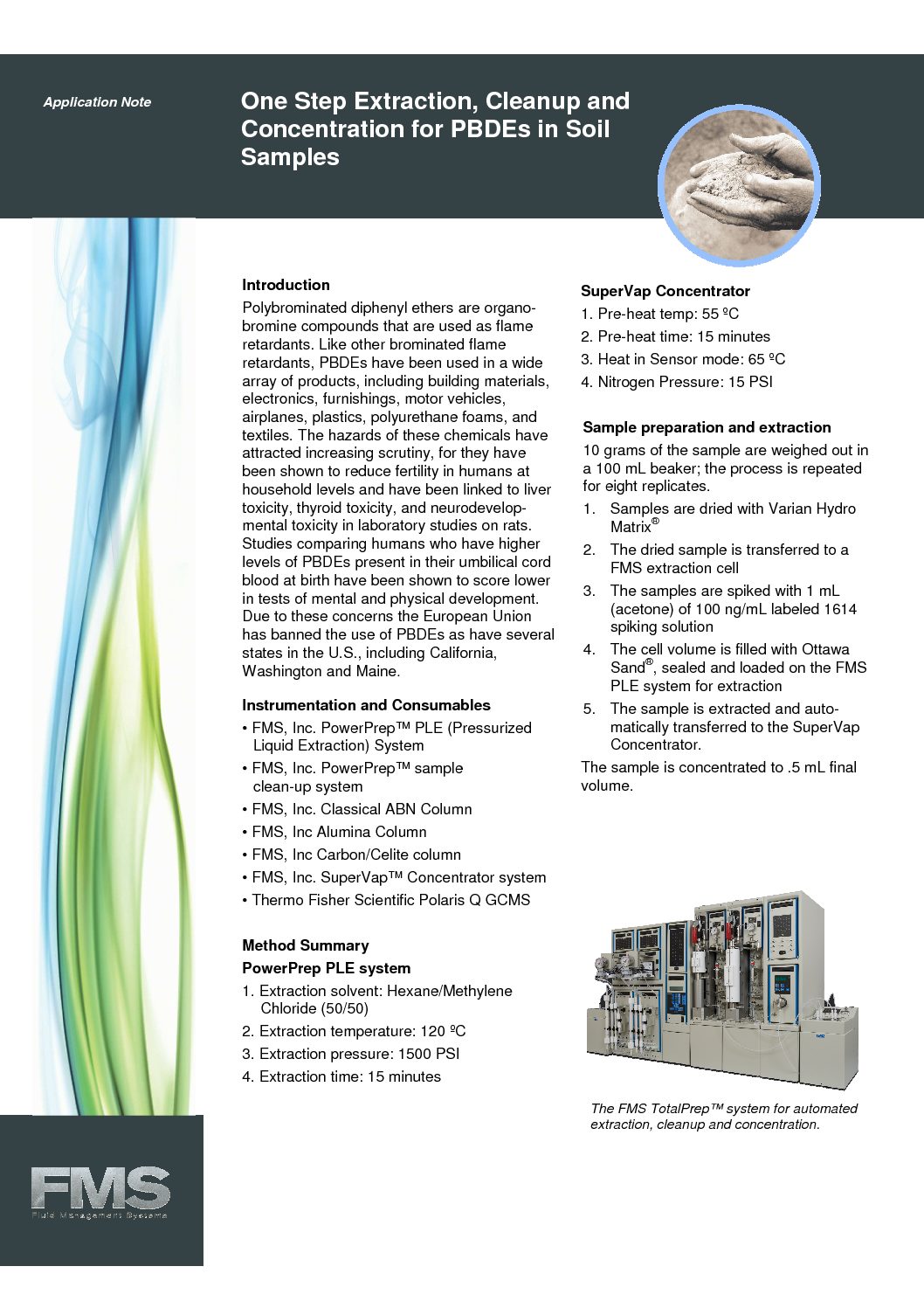 Application Note

One Step Extraction, Cleanup and Concentration for PBDEs in Soil Samples

Introduction

Polybrominated diphenyl ethers are organobromine compounds that are used as flame retardants. Like other brominated flame retardants, PBDEs have been used in a wide array of products, including building materials, electronics, furnishings, motor vehicles, airplanes, plastics, polyurethane foams, and textiles. The hazards of these chemicals have attracted increasing scrutiny, for they have been shown to reduce fertility in humans at household levels and have been linked to liver toxicity, thyroid toxicity, and neurodevelopmental toxicity in laboratory studies on rats. Studies comparing humans who have higher levels of PBDEs present in their umbilical cord blood at birth have been shown to score lower in tests of mental and physical development. Due to these concerns the European Union has banned the use of PBDEs as have several states in the U.S., including California, Washington and Maine.

Instrumentation and Consumables

• FMS, Inc. PowerPrep™ PLE (Pressurized Liquid Extraction) System
• FMS, Inc. PowerPrep™ sample clean-up system
• FMS, Inc. Classical ABN Column
• FMS, Inc Alumina Column
• FMS, Inc Carbon/Celite column
• FMS, Inc. SuperVap™ Concentrator system
• Thermo Fisher Scientific Polaris Q GCMS

Method Summary

PowerPrep PLE system

1. Extraction solvent: Hexane/Methylene Chloride (50/50)
2. Extraction temperature: 120 ºC
3. Extraction pressure: 1500 PSI
4. Extraction time: 15 minutes

SuperVap Concentrator

1. Pre-heat temp: 55 ºC
2. Pre-heat time: 15 minutes
3. Heat in Sensor mode: 65 ºC
4. Nitrogen Pressure: 15 PSI

Sample preparation and extraction

10 grams of the sample are weighed out in a 100 mL beaker; the process is repeated for eight replicates.

1. Samples are dried with Varian Hydro Matrix®
2. The dried sample is transferred to a FMS extraction cell
3. The samples are spiked with 1 mL (acetone) of 100 ng/mL labeled 1614 spiking solution
4. The cell volume is filled with Ottawa Sand®, sealed and loaded on the FMS PLE system for extraction
5. The sample is extracted and automatically transferred to the SuperVap Concentrator.

The sample is concentrated to .5 mL final volume.

The FMS TotalPrep™ system for automated extraction, cleanup and concentration.

FMS
Fluid Management Systems